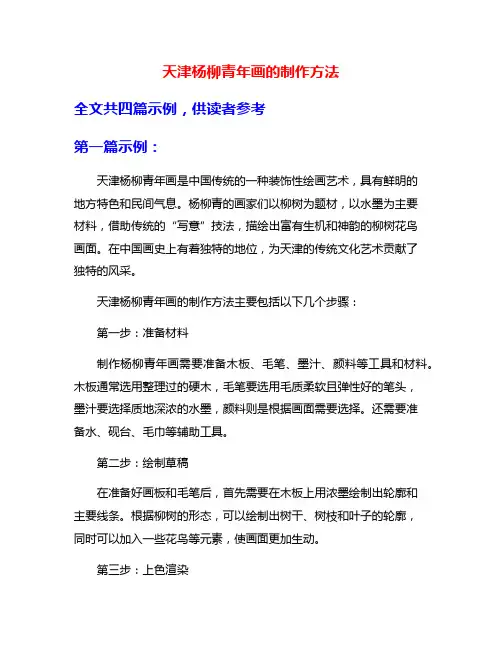 天津杨柳青年画的制作方法

全文共四篇示例，供读者参考

第一篇示例：

天津杨柳青年画是中国传统的一种装饰性绘画艺术，具有鲜明的地方特色和民间气息。杨柳青的画家们以柳树为题材，以水墨为主要材料，借助传统的“写意”技法，描绘出富有生机和神韵的柳树花鸟画面。在中国画史上有着独特的地位，为天津的传统文化艺术贡献了独特的风采。

天津杨柳青年画的制作方法主要包括以下几个步骤：

第一步：准备材料

制作杨柳青年画需要准备木板、毛笔、墨汁、颜料等工具和材料。木板通常选用整理过的硬木，毛笔要选用毛质柔软且弹性好的笔头，墨汁要选择质地深浓的水墨，颜料则是根据画面需要选择。还需要准备水、砚台、毛巾等辅助工具。

第二步：绘制草稿

在准备好画板和毛笔后，首先需要在木板上用浓墨绘制出轮廓和主要线条。根据柳树的形态，可以绘制出树干、树枝和叶子的轮廓，同时可以加入一些花鸟等元素，使画面更加生动。

第三步：上色渲染